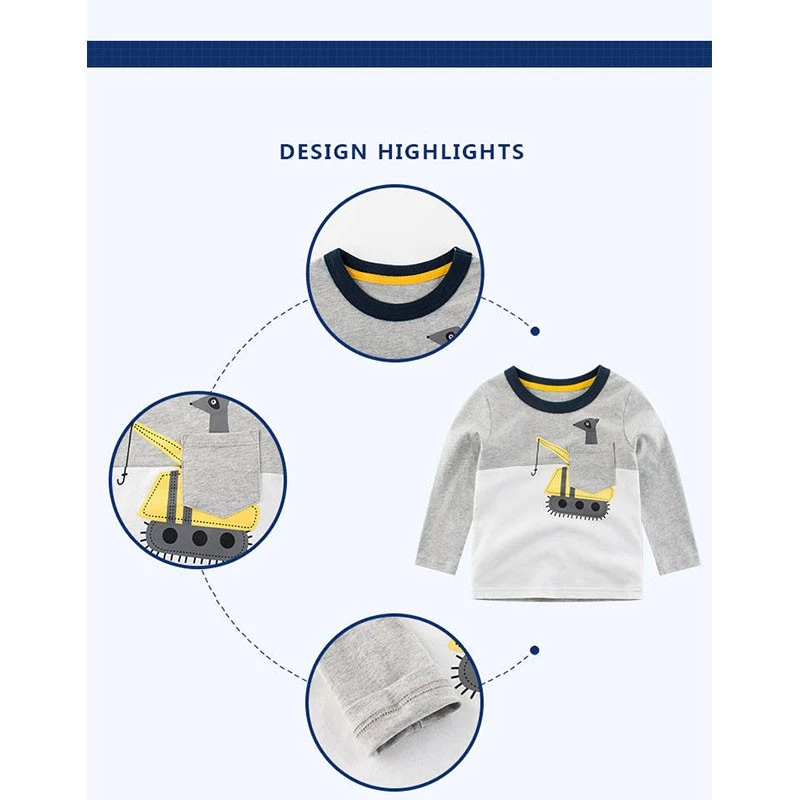 DESIGN HIGHLIGHTS